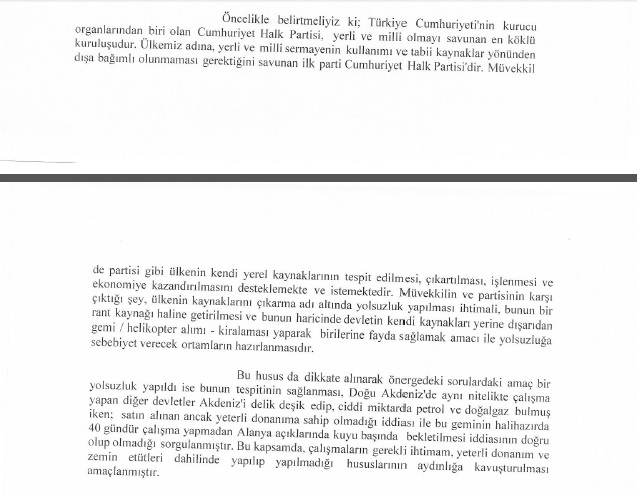 Öncelikle belirtmeliyiz ki; Türkiye Cumhuriyeti'nin kurucu organlarından biri olan Cumhuriyet Halk Partisi, yerli ve milli olmayı savunan en köklü kuruluşudur. Ülkemiz adına, yerli ve milli sermayenin kullanımı ve tabii kaynaklar yönünden dışa bağımlı olunmaması gerektiğini savunan ilk parti Cumhuriyet Halk Partisi'dir. Müvekkil

de partisi gibi ülkenin kendi yerel kaynaklarının tespit edilmesi, çıkartılması, işlenmesi ve ekonomiye kazandırılmasını desteklemekte ve istemektedir. Müvekkilin ve partisinin karşı çıktığı şey, ülkenin kaynaklarını çıkarma adı altında yolsuzluk yapılması ihtimali, bunun bir rant kaynağı haline getirilmesi ve bunun haricinde devletin kendi kaynakları yerine dışarıdan gemi / helikopter alımı - kiralaması yaparak birilerine fayda sağlamak amacı ile yolsuzluğa sebebiyet verecek ortamların hazırlanmasıdır.

Bu husus da dikkate alınarak önergedeki sorulardaki amaç bir yolsuzluk yapıldı ise bunun tespitinin sağlanması, Doğu Akdeniz'de aynı nitelikte çalışma yapan diğer devletler Akdeniz'i delik deşik edip, ciddi miktarda petrol ve doğalgaz bulmuş iken; satın alınan ancak yeterli donanıma sahip olmadığı iddiası ile bu geminin halihazırda 40 gündür çalışma yapmadan Alanya açıklarında kuyu başında bekletilmesi iddiasının doğru olup olmadığı sorgulanmıştır. Bu kapsamda, çalışmaların gerekli ihtimam, yeterli donanım ve zemin etütleri dahilinde yapılıp yapılmadığı hususlarının aydınlığa kavuşturulması amaçlanmıştır.